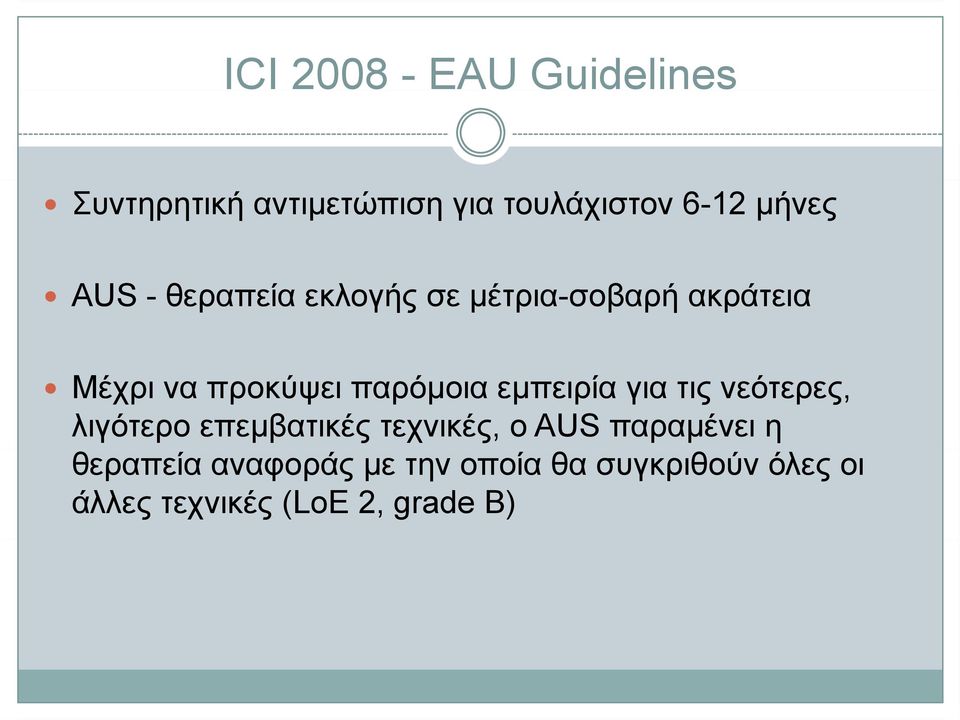 ICI 2008 - EAU Guidelines

Συντηρητική αντιμετώπιση για τουλάχιστον 6-12 μήνες

AUS - θεραπεία εκλογής σε μέτρια-σοβαρή ακράτεια

Μέχρι να προκύψει παρόμοια εμπειρία για τις νεότερες, λιγότερο επεμβατικές τεχνικές, ο AUS παραμένει η θεραπεία αναφοράς με την οποία θα συγκριθούν όλες οι άλλες τεχνικές (LoE 2, grade B)